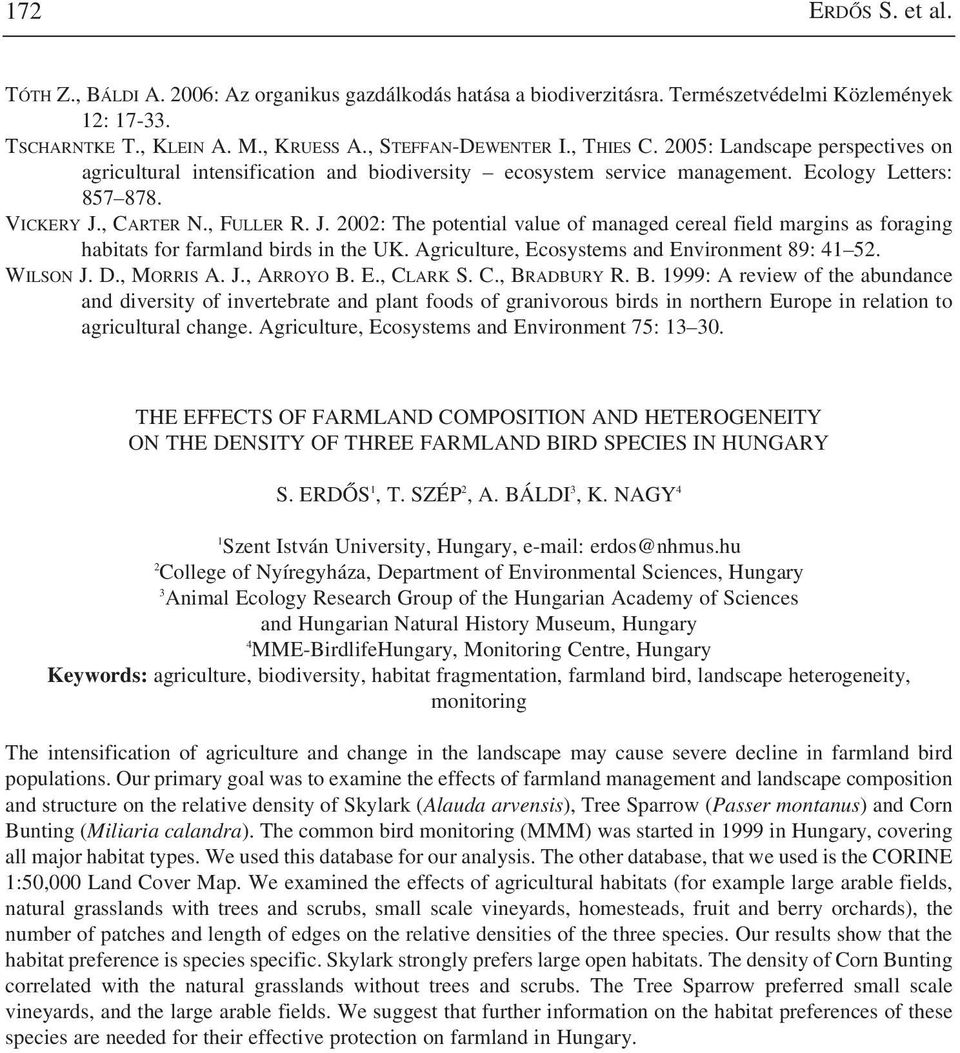 172 ERDŐS S. et al.

TÓTH Z., BÁLDI A. 2006: Az organikus gazdálkodás hatása a biodiverzitásra. Természetvédelmi Közlemények 12: 17-33.

TSCHARNTKE T., KLEIN A. M., KRUESS A., STEFFAN-DEWENTER I., THIES C. 2005: Landscape perspectives on agricultural intensification and biodiversity – ecosystem service management. Ecology Letters: 857–878.

VICKERY J., CARTER N., FULLER R. J. 2002: The potential value of managed cereal field margins as foraging habitats for farmland birds in the UK. Agriculture, Ecosystems and Environment 89: 41–52.

WILSON J. D., MORRIS A. J., ARROYO B. E., CLARK S. C., BRADBURY R. B. 1999: A review of the abundance and diversity of invertebrate and plant foods of granivorous birds in northern Europe in relation to agricultural change. Agriculture, Ecosystems and Environment 75: 13–30.

THE EFFECTS OF FARMLAND COMPOSITION AND HETEROGENEITY ON THE DENSITY OF THREE FARMLAND BIRD SPECIES IN HUNGARY

S. ERDŐS$^1$, T. SZÉP$^2$, A. BÁLDI$^3$, K. NAGY$^4$

$^1$Szent István University, Hungary, e-mail: erdos@nhmus.hu
$^2$College of Nyíregyháza, Department of Environmental Sciences, Hungary
$^3$Animal Ecology Research Group of the Hungarian Academy of Sciences and Hungarian Natural History Museum, Hungary
$^4$MME-BirdlifeHungary, Monitoring Centre, Hungary

Keywords: agriculture, biodiversity, habitat fragmentation, farmland bird, landscape heterogeneity, monitoring

The intensification of agriculture and change in the landscape may cause severe decline in farmland bird populations. Our primary goal was to examine the effects of farmland management and landscape composition and structure on the relative density of Skylark (Alauda arvensis), Tree Sparrow (Passer montanus) and Corn Bunting (Miliaria calandra). The common bird monitoring (MMM) was started in 1999 in Hungary, covering all major habitat types. We used this database for our analysis. The other database, that we used is the CORINE 1:50,000 Land Cover Map. We examined the effects of agricultural habitats (for example large arable fields, natural grasslands with trees and scrubs, small scale vineyards, homesteads, fruit and berry orchards), the number of patches and length of edges on the relative densities of the three species. Our results show that the habitat preference is species specific. Skylark strongly prefers large open habitats. The density of Corn Bunting correlated with the natural grasslands without trees and scrubs. The Tree Sparrow preferred small scale vineyards, and the large arable fields. We suggest that further information on the habitat preferences of these species are needed for their effective protection on farmland in Hungary.